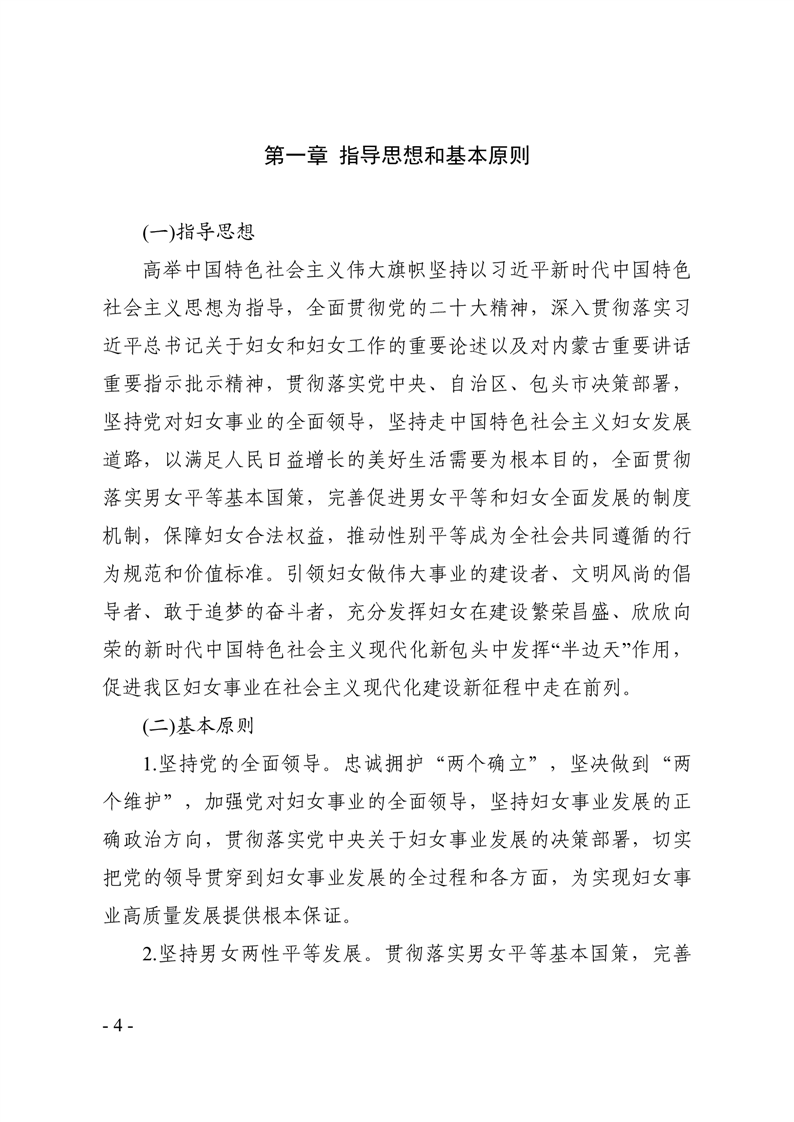 第一章 指导思想和基本原则

(一)指导思想

高举中国特色社会主义伟大旗帜坚持以习近平新时代中国特色社会主义思想为指导，全面贯彻党的二十大精神，深入贯彻落实习近平总书记关于妇女和妇女工作的重要论述以及对内蒙古重要讲话重要指示批示精神，贯彻落实党中央、自治区、包头市决策部署，坚持党对妇女事业的全面领导，坚持走中国特色社会主义妇女发展道路，以满足人民日益增长的美好生活需要为根本目的，全面贯彻落实男女平等基本国策，完善促进男女平等和妇女全面发展的制度机制，保障妇女合法权益，推动性别平等成为全社会共同遵循的行为规范和价值标准。引领妇女做伟大事业的建设者、文明风尚的倡导者、敢于追梦的奋斗者，充分发挥妇女在建设繁荣昌盛、欣欣向荣的新时代中国特色社会主义现代化新包头中发挥“半边天”作用，促进我区妇女事业在社会主义现代化建设新征程中走在前列。

(二)基本原则

1.坚持党的全面领导。忠诚拥护“两个确立”，坚决做到“两个维护”，加强党对妇女事业的全面领导，坚持妇女事业发展的正确政治方向，贯彻落实党中央关于妇女事业发展的决策部署，切实把党的领导贯穿到妇女事业发展的全过程和各方面，为实现妇女事业高质量发展提供根本保证。

2.坚持男女两性平等发展。贯彻落实男女平等基本国策，完善

- 4 -